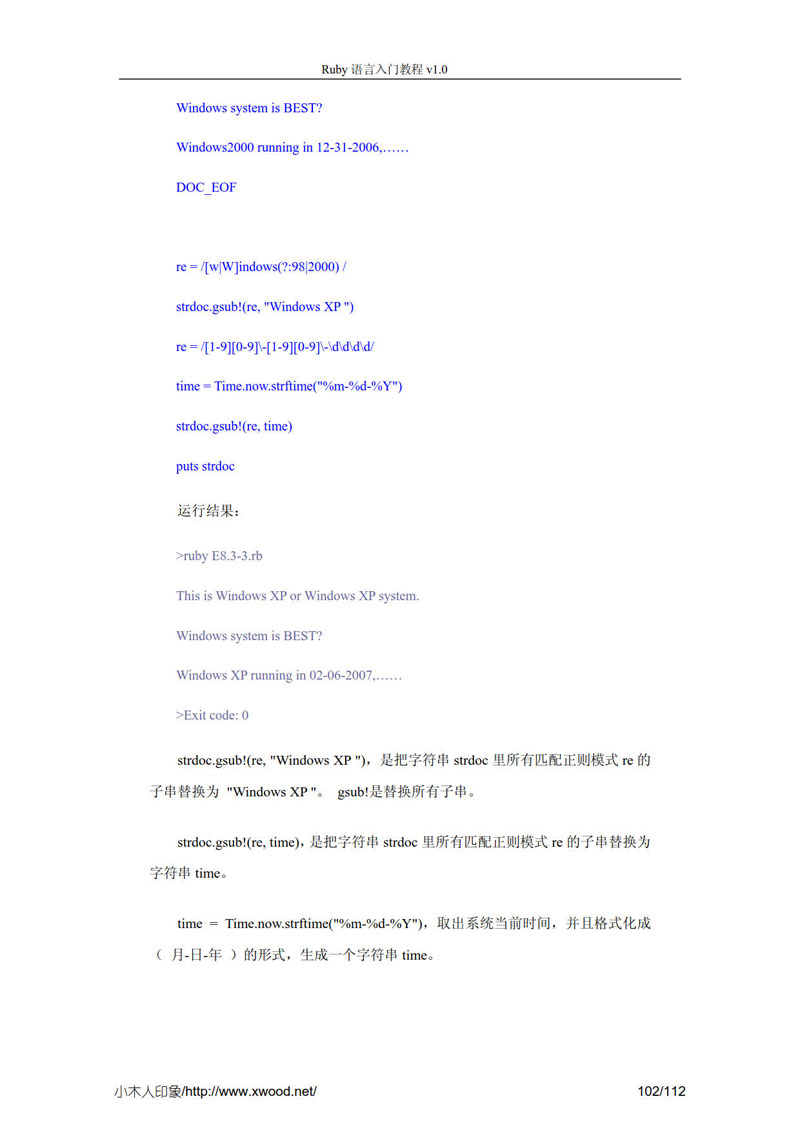 Ruby 语言入门教程 v1.0

Windows system is BEST?

Windows2000 running in 12-31-2006,……

DOC_EOF

re = /[w|W]indows(?:98|2000) /

strdoc.gsub!(re, "Windows XP ")

re = /[1-9][0-9]\-[1-9][0-9]\-\d\d\d\d/

time = Time.now.strftime("%m-%d-%Y")

strdoc.gsub!(re, time)

puts strdoc

运行结果：

>ruby E8.3-3.rb

This is Windows XP or Windows XP system.

Windows system is BEST?

Windows XP running in 02-06-2007,……

>Exit code: 0

strdoc.gsub!(re, "Windows XP ")，是把字符串 strdoc 里所有匹配正则模式 re 的子串替换为 "Windows XP "。 gsub!是替换所有子串。

strdoc.gsub!(re, time)，是把字符串 strdoc 里所有匹配正则模式 re 的子串替换为字符串 time。

time = Time.now.strftime("%m-%d-%Y")，取出系统当前时间，并且格式化成（ 月-日-年 ）的形式，生成一个字符串 time。

小木人印象/http://www.xwood.net/ 102/112